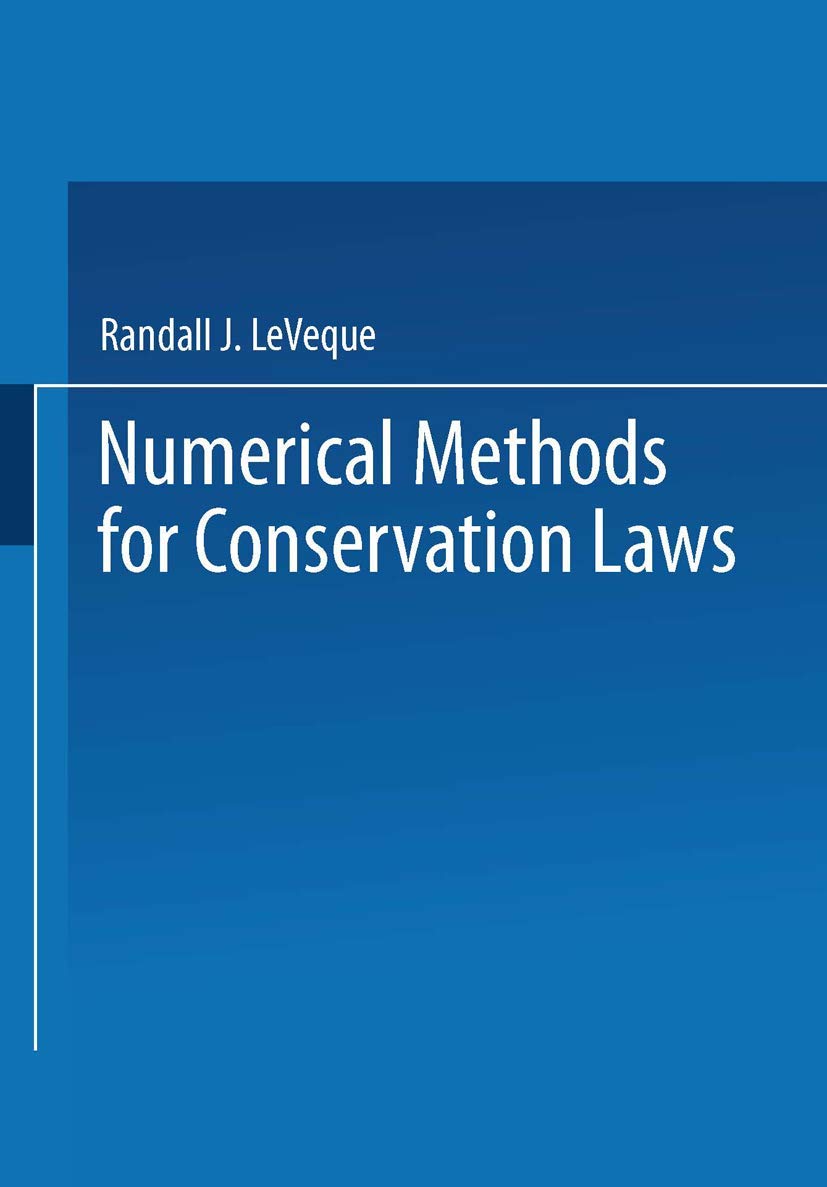 Randall J. LeVeque

Numerical Methods
for Conservation Laws